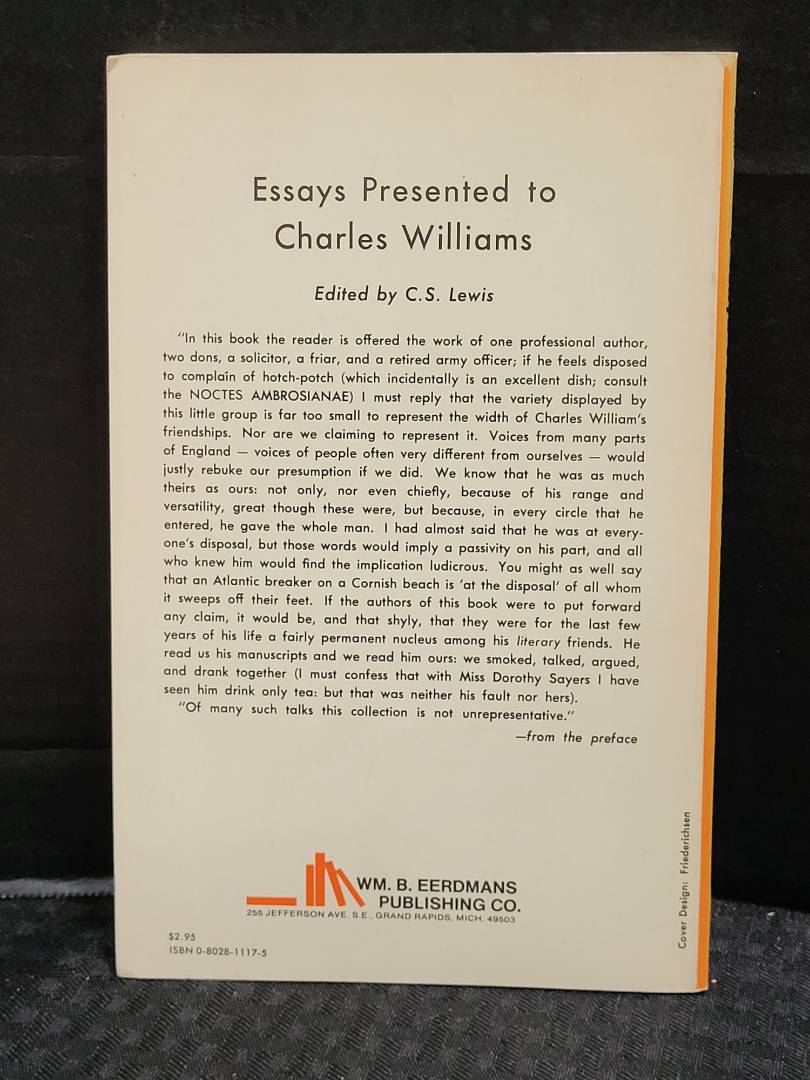 Essays Presented to Charles Williams

Edited by C.S. Lewis

"In this book the reader is offered the work of one professional author, two dons, a solicitor, a friar, and a retired army officer; if he feels disposed to complain of hotch-potch (which incidentally is an excellent dish; consult the NOCTES AMBROSIANAE) I must reply that the variety displayed by this little group is far too small to represent the width of Charles William's friendships. Nor are we claiming to represent it. Voices from many parts of England — voices of people often very different from ourselves — would justly rebuke our presumption if we did. We know that he was as much theirs as ours: not only, nor even chiefly, because of his range and versatility, great though these were, but because, in every circle that he entered, he gave the whole man. I had almost said that he was at everyone's disposal, but those words would imply a passivity on his part, and all who knew him would find the implication ludicrous. You might as well say that an Atlantic breaker on a Cornish beach is 'at the disposal' of all whom it sweeps off their feet. If the authors of this book were to put forward any claim, it would be, and that shyly, that they were for the last few years of his life a fairly permanent nucleus among his literary friends. He read us his manuscripts and we read him ours: we smoked, talked, argued, and drank together (I must confess that with Miss Dorothy Sayers I have seen him drink only tea: but that was neither his fault nor hers).

"Of many such talks this collection is not unrepresentative."

—from the preface

WM. B. EERDMANS PUBLISHING CO.
255 JEFFERSON AVE. S.E., GRAND RAPIDS, MICH. 49503

$2.95
ISBN 0-8028-1117-5

Cover Design: Friederichsen